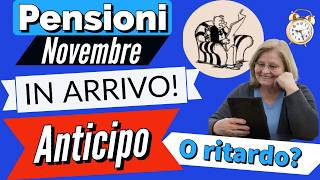 Pensioni
Novembre
IN ARRIVO!
Anticipo
O ritardo?